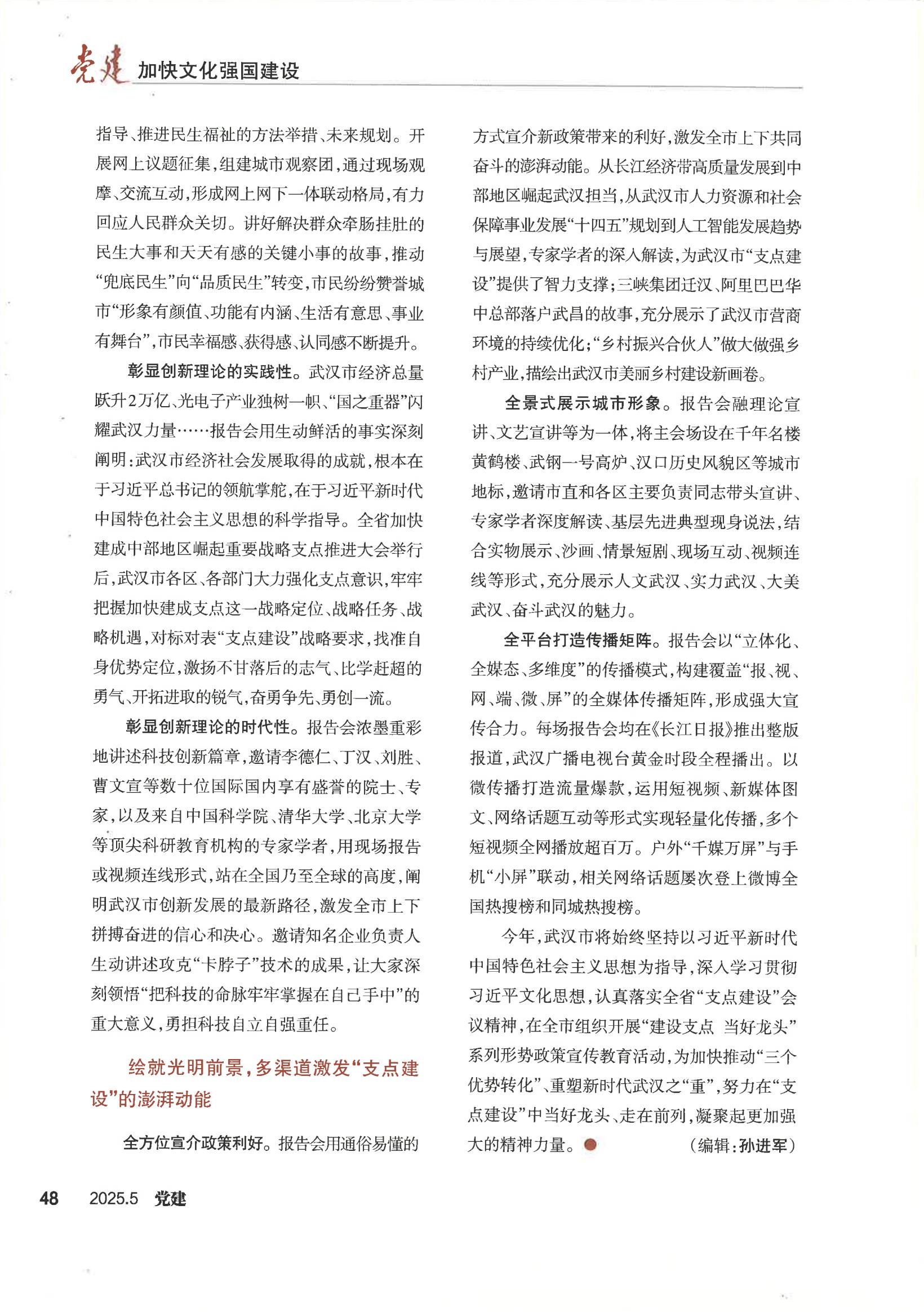 党建 加快文化强国建设

指导、推进民生福祉的方法举措、未来规划。开展网上议题征集，组建城市观察团，通过现场观摩、交流互动，形成网上网下一体联动格局，有力回应人民群众关切。讲好解决群众牵肠挂肚的民生大事和天天有感的关键小事的故事，推动“兜底民生”向“品质民生”转变，市民纷纷赞誉城市“形象有颜值、功能有内涵、生活有意思、事业有舞台”，市民幸福感、获得感、认同感不断提升。

彰显创新理论的实践性。武汉市经济总量跃升2万亿、光电子产业独树一帜、“国之重器”闪耀武汉力量……报告会用生动鲜活的事实深刻阐明：武汉市经济社会发展取得的成就，根本在于习近平总书记的领航掌舵，在于习近平新时代中国特色社会主义思想的科学指导。全省加快建成中部地区崛起重要战略支点推进大会举行后，武汉市各区、各部门大力强化支点意识，牢牢把握加快建成支点这一战略定位、战略任务、战略机遇，对标对表“支点建设”战略要求，找准自身优势定位，激扬不甘落后的志气、比学赶超的勇气、开拓进取的锐气，奋勇争先、勇创一流。

彰显创新理论的时代性。报告会浓墨重彩地讲述科技创新篇章，邀请李德仁、丁汉、刘胜、曹文宣等数十位国际国内享有盛誉的院士、专家，以及来自中国科学院、清华大学、北京大学等顶尖科研教育机构的专家学者，用现场报告或视频连线形式，站在全国乃至全球的高度，阐明武汉市创新发展的最新路径，激发全市上下拼搏奋进的信心和决心。邀请知名企业负责人生动讲述攻克“卡脖子”技术的成果，让大家深刻领悟“把科技的命脉牢牢掌握在自己手中”的重大意义，勇担科技自立自强重任。

绘就光明前景，多渠道激发“支点建设”的澎湃动能

全方位宣介政策利好。报告会用通俗易懂的方式宣介新政策带来的利好，激发全市上下共同奋斗的澎湃动能。从长江经济带高质量发展到中部地区崛起武汉担当，从武汉市人力资源和社会保障事业发展“十四五”规划到人工智能发展趋势与展望，专家学者的深入解读，为武汉市“支点建设”提供了智力支撑；三峡集团迁汉、阿里巴巴华中总部落户武昌的故事，充分展示了武汉市营商环境的持续优化；“乡村振兴合伙人”做大做强乡村产业，描绘出武汉市美丽乡村建设新画卷。

全景式展示城市形象。报告会融理论宣讲、文艺宣讲等为一体，将主会场设在千年名楼黄鹤楼、武钢一号高炉、汉口历史风貌区等城市地标，邀请市直和各区主要负责同志带头宣讲、专家学者深度解读、基层先进典型现身说法，结合实物展示、沙画、情景短剧、现场互动、视频连线等形式，充分展示人文武汉、实力武汉、大美武汉、奋斗武汉的魅力。

全平台打造传播矩阵。报告会以“立体化、全媒态、多维度”的传播模式，构建覆盖“报、视、网、端、微、屏”的全媒体传播矩阵，形成强大宣传合力。每场报告会均在《长江日报》推出整版报道，武汉广播电视台黄金时段全程播出。以微传播打造流量爆款，运用短视频、新媒体图文、网络话题互动等形式实现轻量化传播，多个短视频全网播放超百万。户外“千媒万屏”与手机“小屏”联动，相关网络话题屡次登上微博全国热搜榜和同城热搜榜。

今年，武汉市将始终坚持以习近平新时代中国特色社会主义思想为指导，深入学习贯彻习近平文化思想，认真落实全省“支点建设”会议精神，在全市组织开展“建设支点 当好龙头”系列形势政策宣传教育活动，为加快推动“三个优势转化”、重塑新时代武汉之“重”，努力在“支点建设”中当好龙头、走在前列，凝聚起更加强大的精神力量。 （编辑：孙进军）

48 2025.5 党建